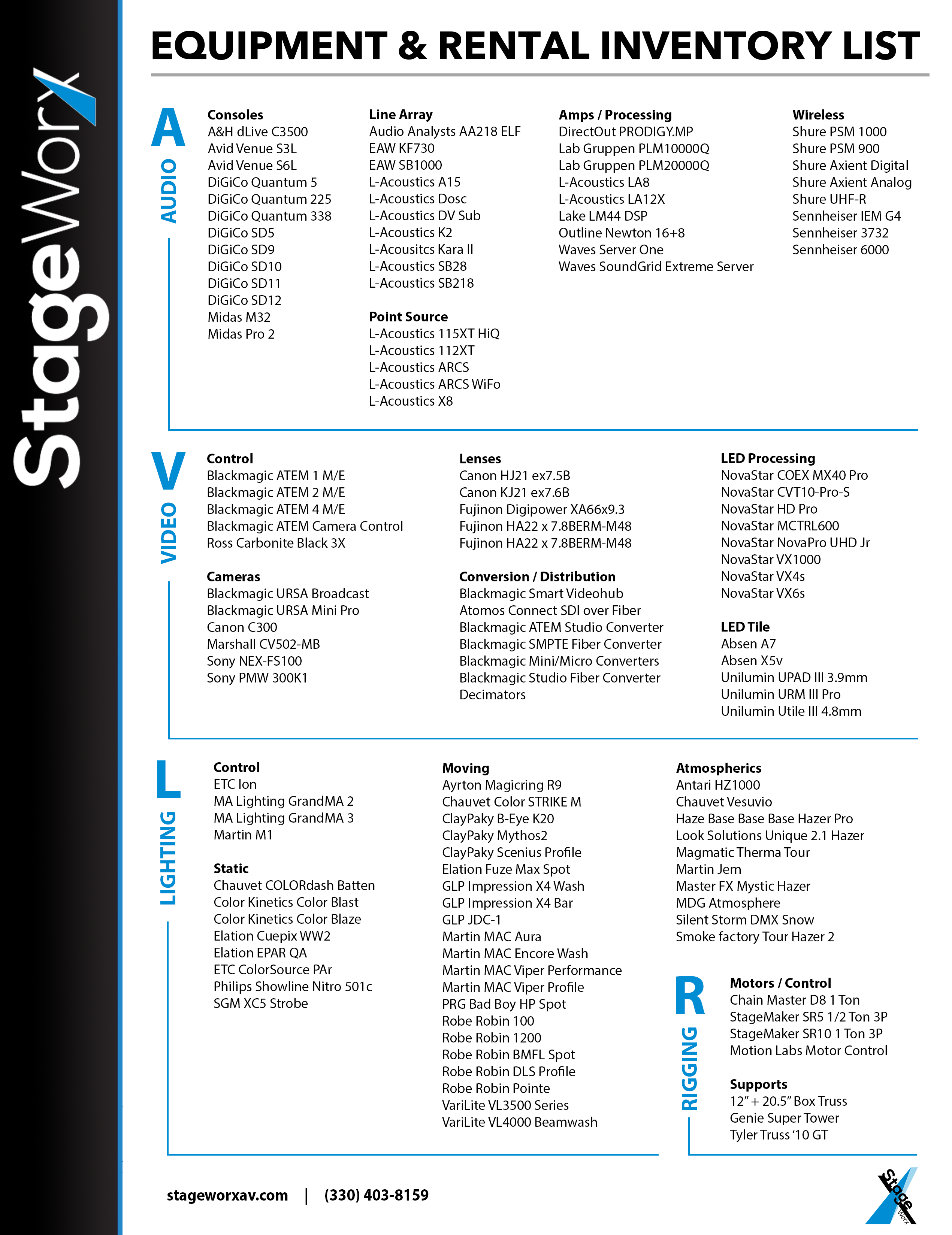 StageWorx

EQUIPMENT & RENTAL INVENTORY LIST

A
AUDIO

Consoles
A&H dLive C3500
Avid Venue S3L
Avid Venue S6L
DiGiCo Quantum 5
DiGiCo Quantum 225
DiGiCo Quantum 338
DiGiCo SD5
DiGiCo SD9
DiGiCo SD10
DiGiCo SD11
DiGiCo SD12
Midas M32
Midas Pro 2

Line Array
Audio Analysts AA218 ELF
EAW KF730
EAW SB1000
L-Acoustics A15
L-Acoustics Dosc
L-Acoustics DV Sub
L-Acoustics K2
L-Acousitcs Kara II
L-Acoustics SB28
L-Acoustics SB218

Point Source
L-Acoustics 115XT HiQ
L-Acoustics 112XT
L-Acoustics ARCS
L-Acoustics ARCS WiFo
L-Acoustics X8

Amps / Processing
DirectOut PRODIGY.MP
Lab Gruppen PLM10000Q
Lab Gruppen PLM20000Q
L-Acoustics LA8
L-Acoustics LA12X
Lake LM44 DSP
Outline Newton 16+8
Waves Server One
Waves SoundGrid Extreme Server

Wireless
Shure PSM 1000
Shure PSM 900
Shure Axient Digital
Shure Axient Analog
Shure UHF-R
Sennheiser IEM G4
Sennheiser 3732
Sennheiser 6000

V
VIDEO

Control
Blackmagic ATEM 1 M/E
Blackmagic ATEM 2 M/E
Blackmagic ATEM 4 M/E
Blackmagic ATEM Camera Control
Ross Carbonite Black 3X

Cameras
Blackmagic URSA Broadcast
Blackmagic URSA Mini Pro
Canon C300
Marshall CV502-MB
Sony NEX-FS100
Sony PMW 300K1

Lenses
Canon HJ21 ex7.5B
Canon KJ21 ex7.6B
Fujinon Digipower XA66x9.3
Fujinon HA22 x 7.8BERM-M48
Fujinon HA22 x 7.8BERM-M48

Conversion / Distribution
Blackmagic Smart Videohub
Atomos Connect SDI over Fiber
Blackmagic ATEM Studio Converter
Blackmagic SMPTE Fiber Converter
Blackmagic Mini/Micro Converters
Blackmagic Studio Fiber Converter
Decimators

LED Processing
NovaStar COEX MX40 Pro
NovaStar CVT10-Pro-S
NovaStar HD Pro
NovaStar MCTRL600
NovaStar NovaPro UHD Jr
NovaStar VX1000
NovaStar VX4s
NovaStar VX6s

LED Tile
Absen A7
Absen X5v
Unilumin UPAD III 3.9mm
Unilumin URM III Pro
Unilumin Utile III 4.8mm

L
LIGHTING

Control
ETC Ion
MA Lighting GrandMA 2
MA Lighting GrandMA 3
Martin M1

Static
Chauvet COLORdash Batten
Color Kinetics Color Blast
Color Kinetics Color Blaze
Elation Cuepix WW2
Elation EPAR QA
ETC ColorSource PAr
Philips Showline Nitro 501c
SGM XC5 Strobe

Moving
Ayrton Magicring R9
Chauvet Color STRIKE M
ClayPaky B-Eye K20
ClayPaky Mythos2
ClayPaky Scenius Profile
Elation Fuze Max Spot
GLP Impression X4 Wash
GLP Impression X4 Bar
GLP JDC-1
Martin MAC Aura
Martin MAC Encore Wash
Martin MAC Viper Performance
Martin MAC Viper Profile
PRG Bad Boy HP Spot
Robe Robin 100
Robe Robin 1200
Robe Robin BMFL Spot
Robe Robin DLS Profile
Robe Robin Pointe
VariLite VL3500 Series
VariLite VL4000 Beamwash

Atmospherics
Antari HZ1000
Chauvet Vesuvio
Haze Base Base Base Hazer Pro
Look Solutions Unique 2.1 Hazer
Magmatic Therma Tour
Martin Jem
Master FX Mystic Hazer
MDG Atmosphere
Silent Storm DMX Snow
Smoke factory Tour Hazer 2

R
RIGGING

Motors / Control
Chain Master D8 1 Ton
StageMaker SR5 1/2 Ton 3P
StageMaker SR10 1 Ton 3P
Motion Labs Motor Control

Supports
12" + 20.5" Box Truss
Genie Super Tower
Tyler Truss '10 GT

stageworxav.com | (330) 403-8159

Stage Worx